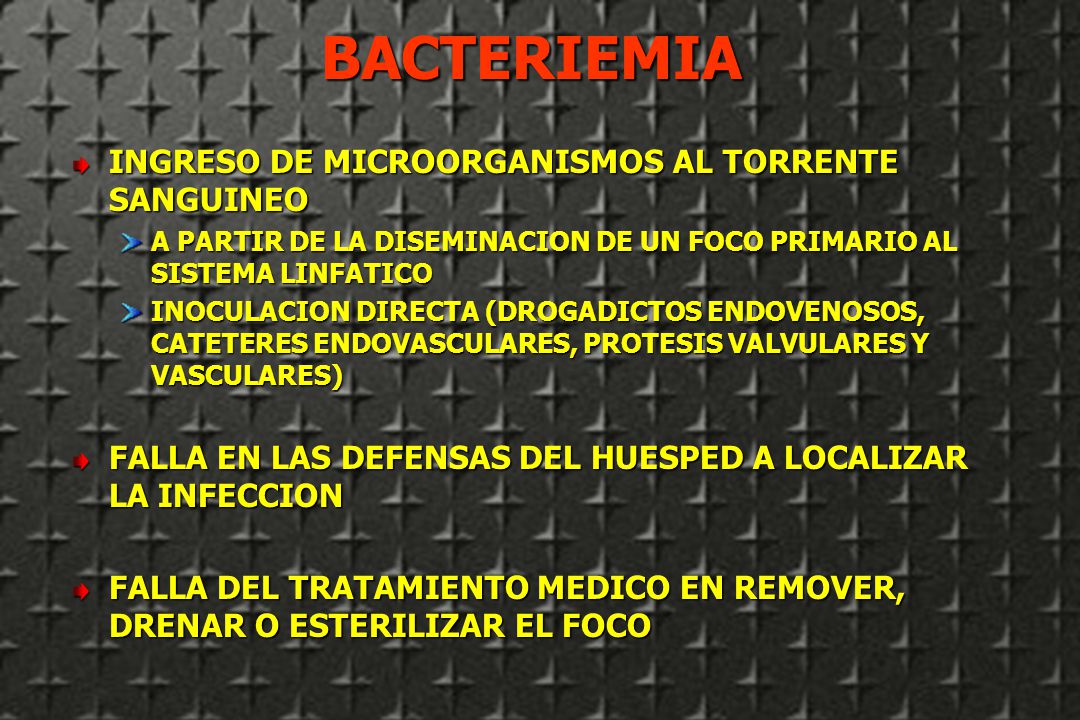 BACTERIEMIA

INGRESO DE MICROORGANISMOS AL TORRENTE SANGUINEO

A PARTIR DE LA DISEMINACION DE UN FOCO PRIMARIO AL SISTEMA LINFATICO

INOCULACION DIRECTA (DROGADICTOS ENDOVENOSOS, CATETERES ENDOVASCULARES, PROTESIS VALVULARES Y VASCULARES)

FALLA EN LAS DEFENSAS DEL HUESPED A LOCALIZAR LA INFECCION

FALLA DEL TRATAMIENTO MEDICO EN REMOVER, DRENAR O ESTERILIZAR EL FOCO